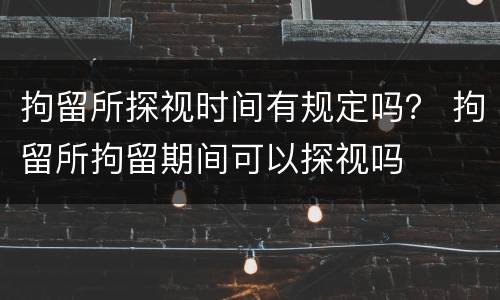 拘留所探视时间有规定吗？ 拘留所拘留期间可以探视吗